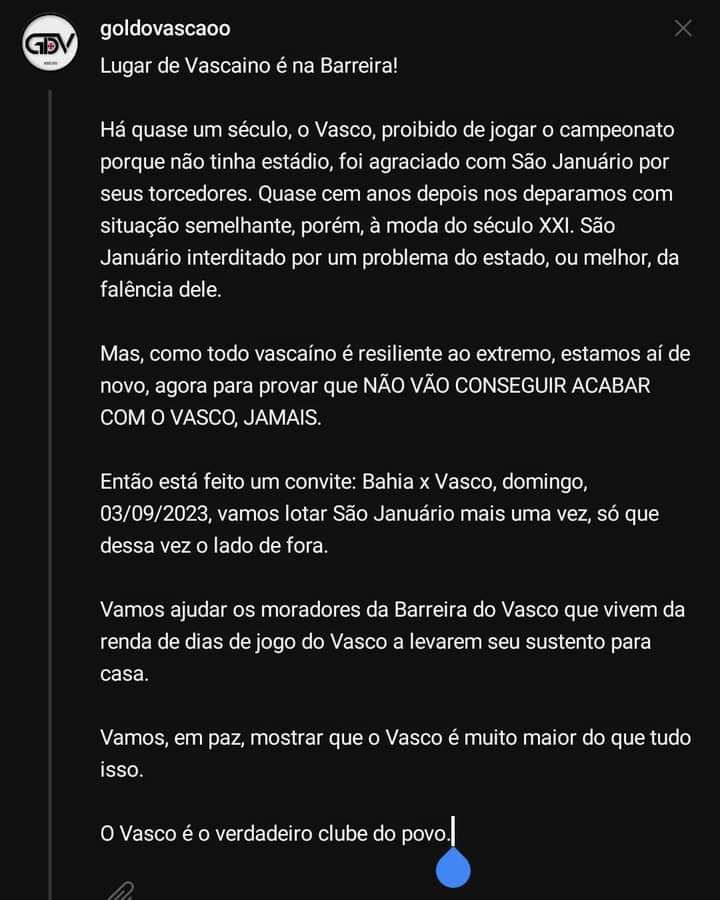 GDV

goldovascaoo

Lugar de Vascaino é na Barreira!

Há quase um século, o Vasco, proibido de jogar o campeonato porque não tinha estádio, foi agraciado com São Januário por seus torcedores. Quase cem anos depois nos deparamos com situação semelhante, porém, à moda do século XXI. São Januário interditado por um problema do estado, ou melhor, da falência dele.

Mas, como todo vascaíno é resiliente ao extremo, estamos aí de novo, agora para provar que NÃO VÃO CONSEGUIR ACABAR COM O VASCO, JAMAIS.

Então está feito um convite: Bahia x Vasco, domingo, 03/09/2023, vamos lotar São Januário mais uma vez, só que dessa vez o lado de fora.

Vamos ajudar os moradores da Barreira do Vasco que vivem da renda de dias de jogo do Vasco a levarem seu sustento para casa.

Vamos, em paz, mostrar que o Vasco é muito maior do que tudo isso.

O Vasco é o verdadeiro clube do povo.